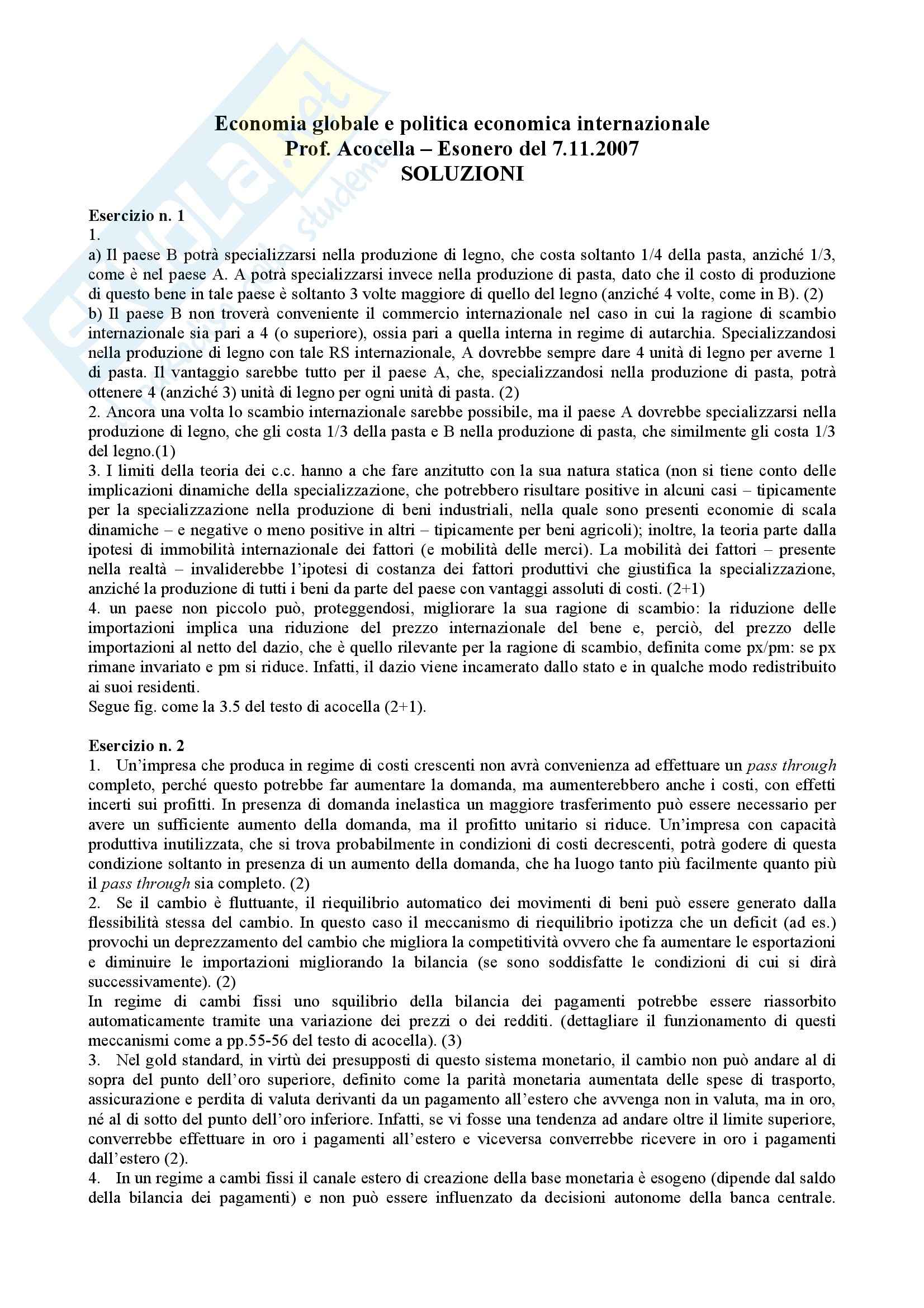 Economia globale e politica economica internazionale
Prof. Acocella – Esonero del 7.11.2007
SOLUZIONI

Esercizio n. 1
1.
a) Il paese B potrà specializzarsi nella produzione di legno, che costa soltanto 1/4 della pasta, anziché 1/3, come è nel paese A. A potrà specializzarsi invece nella produzione di pasta, dato che il costo di produzione di questo bene in tale paese è soltanto 3 volte maggiore di quello del legno (anziché 4 volte, come in B). (2)
b) Il paese B non troverà conveniente il commercio internazionale nel caso in cui la ragione di scambio internazionale sia pari a 4 (o superiore), ossia pari a quella interna in regime di autarchia. Specializzandosi nella produzione di legno con tale RS internazionale, A dovrebbe sempre dare 4 unità di legno per averne 1 di pasta. Il vantaggio sarebbe tutto per il paese A, che, specializzandosi nella produzione di pasta, potrà ottenere 4 (anziché 3) unità di legno per ogni unità di pasta. (2)
2. Ancora una volta lo scambio internazionale sarebbe possibile, ma il paese A dovrebbe specializzarsi nella produzione di legno, che gli costa 1/3 della pasta e B nella produzione di pasta, che similmente gli costa 1/3 del legno.(1)
3. I limiti della teoria dei c.c. hanno a che fare anzitutto con la sua natura statica (non si tiene conto delle implicazioni dinamiche della specializzazione, che potrebbero risultare positive in alcuni casi – tipicamente per la specializzazione nella produzione di beni industriali, nella quale sono presenti economie di scala dinamiche – e negative o meno positive in altri – tipicamente per beni agricoli); inoltre, la teoria parte dalla ipotesi di immobilità internazionale dei fattori (e mobilità delle merci). La mobilità dei fattori – presente nella realtà – invaliderebbe l'ipotesi di costanza dei fattori produttivi che giustifica la specializzazione, anziché la produzione di tutti i beni da parte del paese con vantaggi assoluti di costi. (2+1)
4. un paese non piccolo può, proteggendosi, migliorare la sua ragione di scambio: la riduzione delle importazioni implica una riduzione del prezzo internazionale del bene e, perciò, del prezzo delle importazioni al netto del dazio, che è quello rilevante per la ragione di scambio, definita come px/pm: se px rimane invariato e pm si riduce. Infatti, il dazio viene incamerato dallo stato e in qualche modo redistribuito ai suoi residenti.
Segue fig. come la 3.5 del testo di acocella (2+1).

Esercizio n. 2
1. Un'impresa che produca in regime di costi crescenti non avrà convenienza ad effettuare un pass through completo, perché questo potrebbe far aumentare la domanda, ma aumenterebbero anche i costi, con effetti incerti sui profitti. In presenza di domanda inelastica un maggiore trasferimento può essere necessario per avere un sufficiente aumento della domanda, ma il profitto unitario si riduce. Un'impresa con capacità produttiva inutilizzata, che si trova probabilmente in condizioni di costi decrescenti, potrà godere di questa condizione soltanto in presenza di un aumento della domanda, che ha luogo tanto più facilmente quanto più il pass through sia completo. (2)
2. Se il cambio è fluttuante, il riequilibrio automatico dei movimenti di beni può essere generato dalla flessibilità stessa del cambio. In questo caso il meccanismo di riequilibrio ipotizza che un deficit (ad es.) provochi un deprezzamento del cambio che migliora la competitività ovvero che fa aumentare le esportazioni e diminuire le importazioni migliorando la bilancia (se sono soddisfatte le condizioni di cui si dirà successivamente). (2)
In regime di cambi fissi uno squilibrio della bilancia dei pagamenti potrebbe essere riassorbito automaticamente tramite una variazione dei prezzi o dei redditi. (dettagliare il funzionamento di questi meccanismi come a pp.55-56 del testo di acocella). (3)
3. Nel gold standard, in virtù dei presupposti di questo sistema monetario, il cambio non può andare al di sopra del punto dell'oro superiore, definito come la parità monetaria aumentata delle spese di trasporto, assicurazione e perdita di valuta derivanti da un pagamento all'estero che avvenga non in valuta, ma in oro, né al di sotto del punto dell'oro inferiore. Infatti, se vi fosse una tendenza ad andare oltre il limite superiore, converrebbe effettuare in oro i pagamenti all'estero e viceversa converrebbe ricevere in oro i pagamenti dall'estero (2).
4. In un regime a cambi fissi il canale estero di creazione della base monetaria è esogeno (dipende dal saldo della bilancia dei pagamenti) e non può essere influenzato da decisioni autonome della banca centrale.